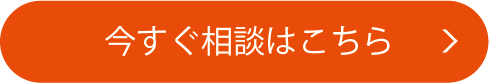 今すぐ相談はこちら >